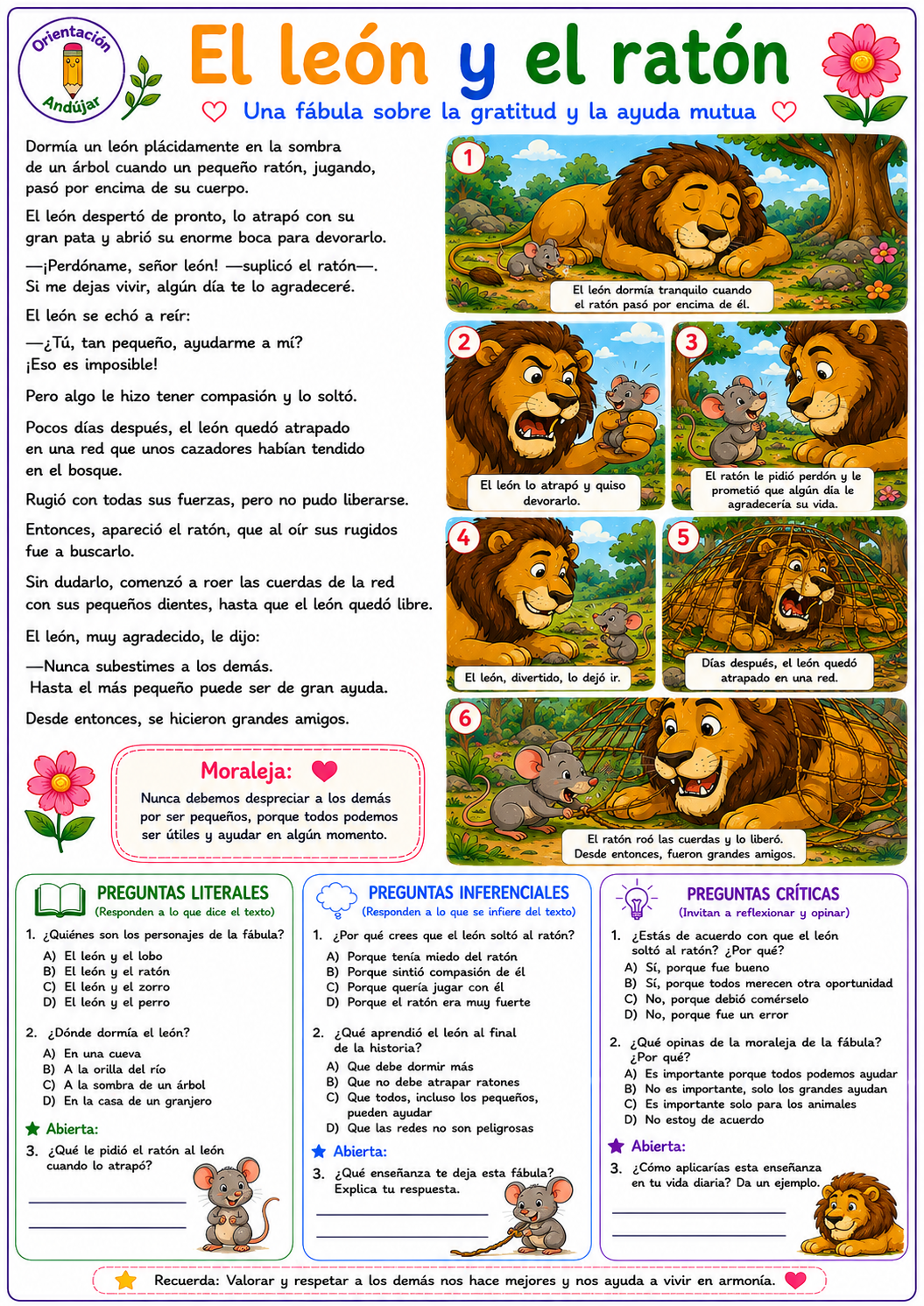 Orientación Andújar

El león y el ratón

Una fábula sobre la gratitud y la ayuda mutua

Dormía un león plácidamente en la sombra de un árbol cuando un pequeño ratón, jugando, pasó por encima de su cuerpo.

El león despertó de pronto, lo atrapó con su gran pata y abrió su enorme boca para devorarlo.

—¡Perdóname, señor león! —suplicó el ratón—. Si me dejas vivir, algún día te lo agradeceré.

El león se echó a reír:

—¿Tú, tan pequeño, ayudarme a mí? ¡Eso es imposible!

Pero algo le hizo tener compasión y lo soltó.

Pocos días después, el león quedó atrapado en una red que unos cazadores habían tendido en el bosque.

Rugió con todas sus fuerzas, pero no pudo liberarse.

Entonces, apareció el ratón, que al oír sus rugidos fue a buscarlo.

Sin dudarlo, comenzó a roer las cuerdas de la red con sus pequeños dientes, hasta que el león quedó libre.

El león, muy agradecido, le dijo:

—Nunca subestimes a los demás. Hasta el más pequeño puede ser de gran ayuda.

Desde entonces, se hicieron grandes amigos.

Moraleja:

Nunca debemos despreciar a los demás por ser pequeños, porque todos podemos ser útiles y ayudar en algún momento.

1
El león dormía tranquilo cuando el ratón pasó por encima de él.

2
El león lo atrapó y quiso devorarlo.

3
El ratón le pidió perdón y le prometió que algún día le agradecería su vida.

4
El león, divertido, lo dejó ir.

5
Días después, el león quedó atrapado en una red.

6
El ratón roó las cuerdas y lo liberó. Desde entonces, fueron grandes amigos.

PREGUNTAS LITERALES
(Responden a lo que dice el texto)

1. ¿Quiénes son los personajes de la fábula?
A) El león y el lobo
B) El león y el ratón
C) El león y el zorro
D) El león y el perro

2. ¿Dónde dormía el león?
A) En una cueva
B) A la orilla del río
C) A la sombra de un árbol
D) En la casa de un granjero

Abierta:
3. ¿Qué le pidió el ratón al león cuando lo atrapó?
____
____

PREGUNTAS INFERENCIALES
(Responden a lo que se infiere del texto)

1. ¿Por qué crees que el león soltó al ratón?
A) Porque tenía miedo del ratón
B) Porque sintió compasión de él
C) Porque quería jugar con él
D) Porque el ratón era muy fuerte

2. ¿Qué aprendió el león al final de la historia?
A) Que debe dormir más
B) Que no debe atrapar ratones
C) Que todos, incluso los pequeños, pueden ayudar
D) Que las redes no son peligrosas

Abierta:
3. ¿Qué enseñanza te deja esta fábula? Explica tu respuesta.
____
____

PREGUNTAS CRÍTICAS
(Invitan a reflexionar y opinar)

1. ¿Estás de acuerdo con que el león soltó al ratón? ¿Por qué?
A) Sí, porque fue bueno
B) Sí, porque todos merecen otra oportunidad
C) No, porque debió comérselo
D) No, porque fue un error

2. ¿Qué opinas de la moraleja de la fábula? ¿Por qué?
A) Es importante porque todos podemos ayudar
B) No es importante, solo los grandes ayudan
C) Es importante solo para los animales
D) No estoy de acuerdo

Abierta:
3. ¿Cómo aplicarías esta enseñanza en tu vida diaria? Da un ejemplo.
____
____

Recuerda: Valorar y respetar a los demás nos hace mejores y nos ayuda a vivir en armonía.